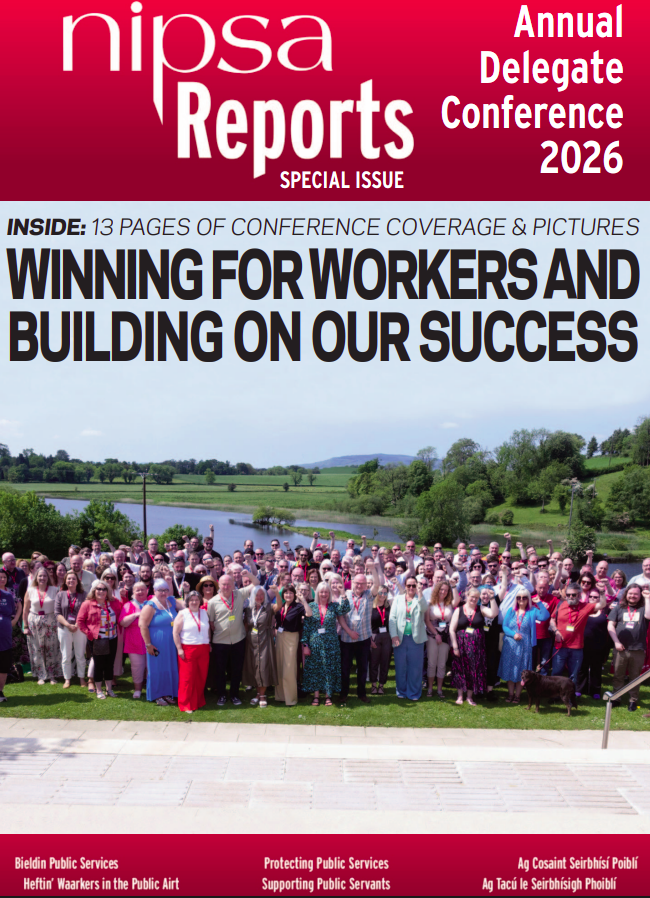 nipsa Reports
SPECIAL ISSUE

Annual Delegate Conference 2026

INSIDE: 13 PAGES OF CONFERENCE COVERAGE & PICTURES

WINNING FOR WORKERS AND BUILDING ON OUR SUCCESS

Bieldin Public Services
Heftin' Waarkers in the Public Airt

Protecting Public Services
Supporting Public Servants

Ag Cosaint Seirbhísí Poiblí
Ag Tacú le Seirbhísigh Phoiblí